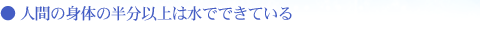 ● 人間の身体の半分以上は水でできている